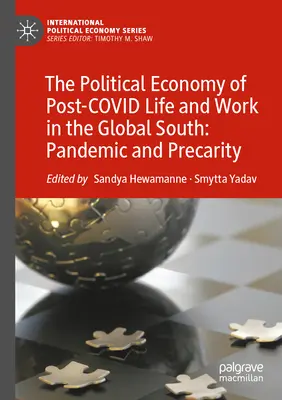 INTERNATIONAL POLITICAL ECONOMY SERIES
SERIES EDITOR: TIMOTHY M. SHAW

The Political Economy of Post-COVID Life and Work in the Global South: Pandemic and Precarity

Edited by Sandya Hewamanne · Smytta Yadav

palgrave macmillan